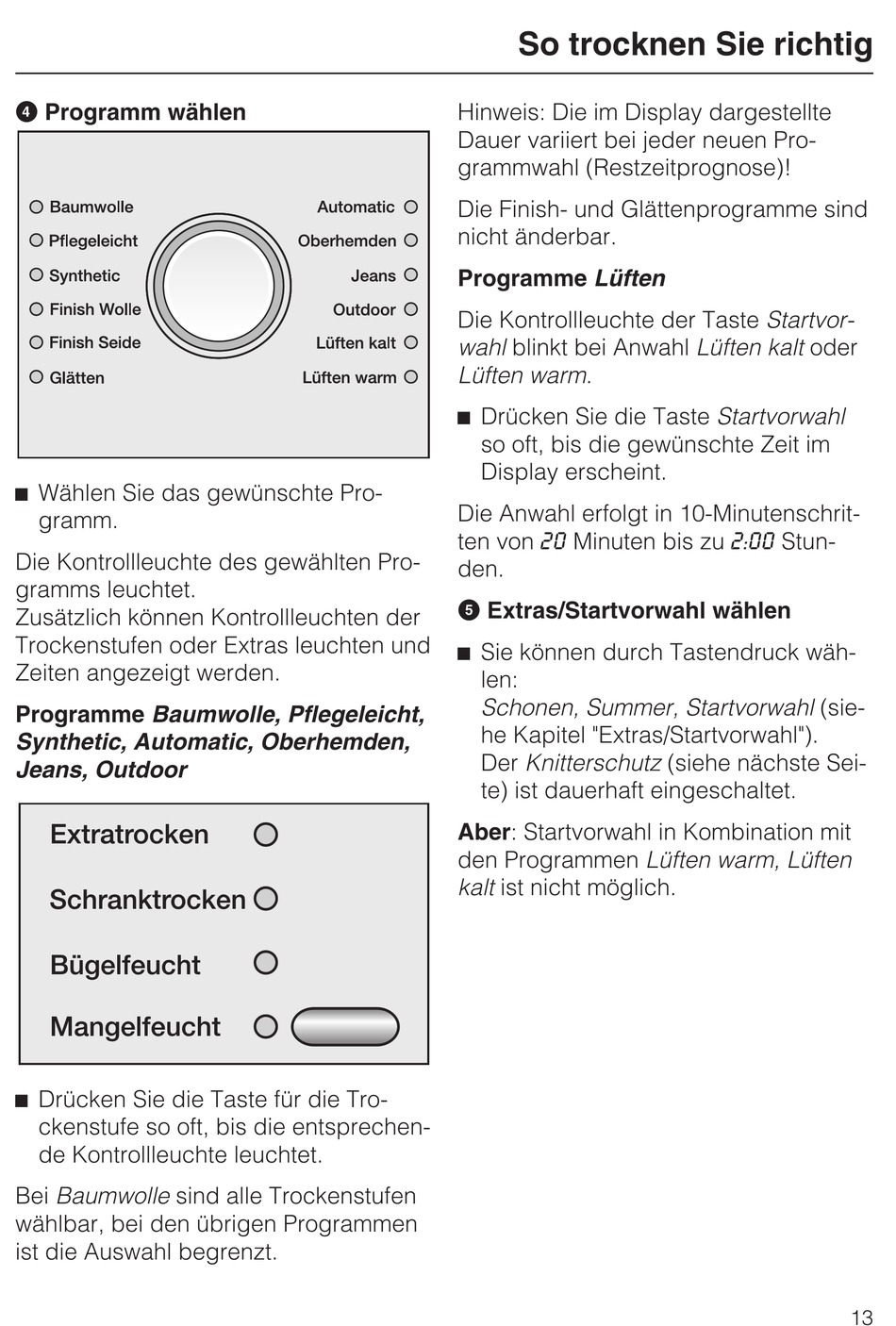 So trocknen Sie richtig

❹ Programm wählen

Baumwolle
Pflegeleicht
Synthetic
Finish Wolle
Finish Seide
Glätten
Automatic
Oberhemden
Jeans
Outdoor
Lüften kalt
Lüften warm

■ Wählen Sie das gewünschte Programm.

Die Kontrollleuchte des gewählten Programms leuchtet.
Zusätzlich können Kontrollleuchten der Trockenstufen oder Extras leuchten und Zeiten angezeigt werden.

Programme Baumwolle, Pflegeleicht, Synthetic, Automatic, Oberhemden, Jeans, Outdoor

Extratrocken
Schranktrocken
Bügelfeucht
Mangelfeucht

■ Drücken Sie die Taste für die Trockenstufe so oft, bis die entsprechende Kontrollleuchte leuchtet.

Bei Baumwolle sind alle Trockenstufen wählbar, bei den übrigen Programmen ist die Auswahl begrenzt.

Hinweis: Die im Display dargestellte Dauer variiert bei jeder neuen Programmwahl (Restzeitprognose)!

Die Finish- und Glättenprogramme sind nicht änderbar.

Programme Lüften

Die Kontrollleuchte der Taste Startvorwahl blinkt bei Anwahl Lüften kalt oder Lüften warm.

■ Drücken Sie die Taste Startvorwahl so oft, bis die gewünschte Zeit im Display erscheint.

Die Anwahl erfolgt in 10-Minutenschritten von 20 Minuten bis zu 2:00 Stunden.

❺ Extras/Startvorwahl wählen

■ Sie können durch Tastendruck wählen:
Schonen, Summer, Startvorwahl (siehe Kapitel "Extras/Startvorwahl").
Der Knitterschutz (siehe nächste Seite) ist dauerhaft eingeschaltet.

Aber: Startvorwahl in Kombination mit den Programmen Lüften warm, Lüften kalt ist nicht möglich.

13